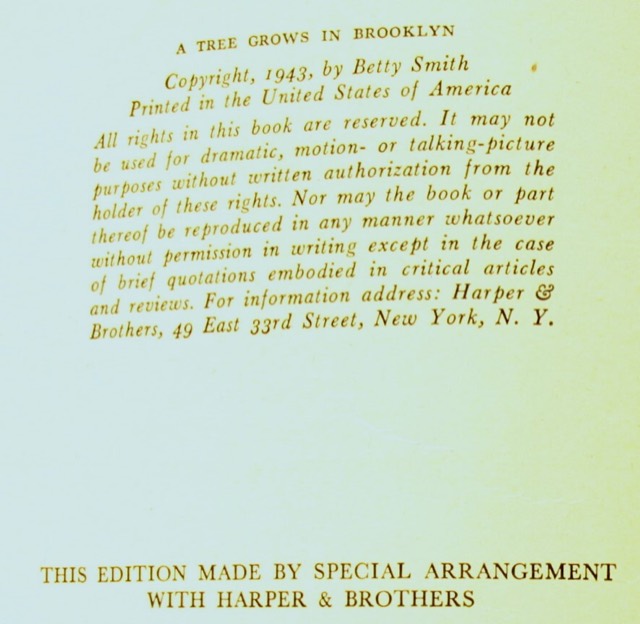 A TREE GROWS IN BROOKLYN

Copyright, 1943, by Betty Smith
Printed in the United States of America

All rights in this book are reserved. It may not be used for dramatic, motion- or talking-picture purposes without written authorization from the holder of these rights. Nor may the book or part thereof be reproduced in any manner whatsoever without permission in writing except in the case of brief quotations embodied in critical articles and reviews. For information address: Harper & Brothers, 49 East 33rd Street, New York, N. Y.

THIS EDITION MADE BY SPECIAL ARRANGEMENT WITH HARPER & BROTHERS